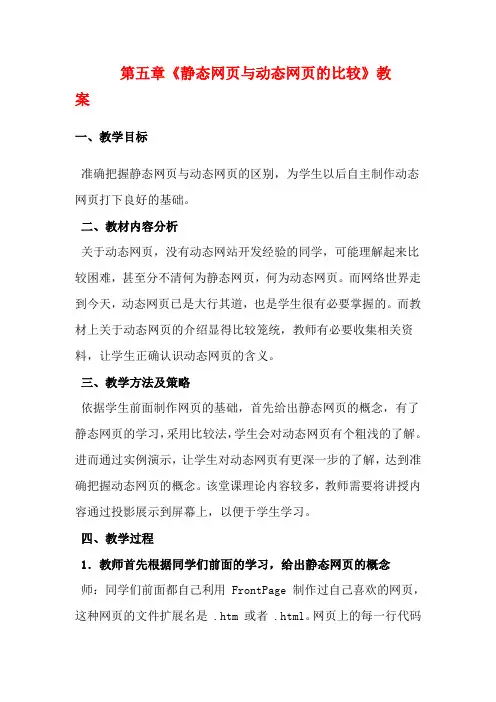 第五章《静态网页与动态网页的比较》教案

一、教学目标

准确把握静态网页与动态网页的区别，为学生以后自主制作动态网页打下良好的基础。

二、教材内容分析

关于动态网页，没有动态网站开发经验的同学，可能理解起来比较困难，甚至分不清何为静态网页，何为动态网页。而网络世界走到今天，动态网页已是大行其道，也是学生很有必要掌握的。而教材上关于动态网页的介绍显得比较笼统，教师有必要收集相关资料，让学生正确认识动态网页的含义。

三、教学方法及策略

依据学生前面制作网页的基础，首先给出静态网页的概念，有了静态网页的学习，采用比较法，学生会对动态网页有个粗浅的了解。进而通过实例演示，让学生对动态网页有更深一步的了解，达到准确把握动态网页的概念。该堂课理论内容较多，教师需要将讲授内容通过投影展示到屏幕上，以便于学生学习。

四、教学过程

1．教师首先根据同学们前面的学习，给出静态网页的概念

师：同学们前面都自己利用 FrontPage 制作过自己喜欢的网页，这种网页的文件扩展名是 .htm 或者 .html。网页上的每一行代码